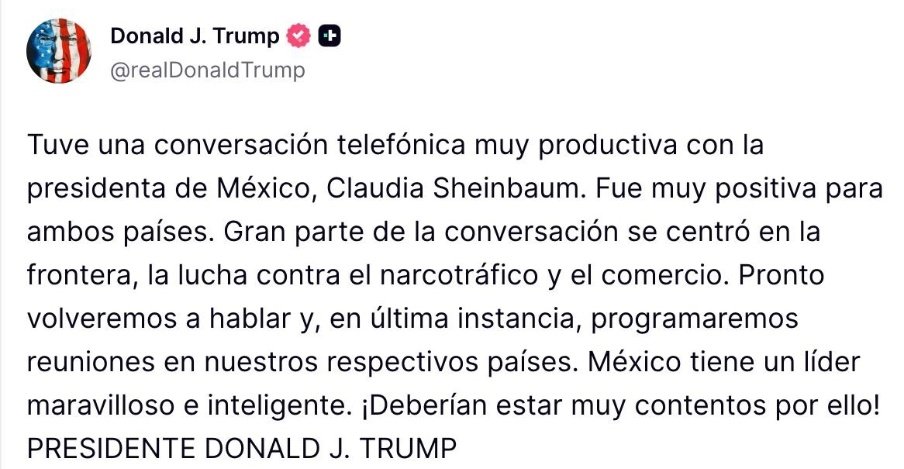 Donald J. Trump
@realDonaldTrump

Tuve una conversación telefónica muy productiva con la presidenta de México, Claudia Sheinbaum. Fue muy positiva para ambos países. Gran parte de la conversación se centró en la frontera, la lucha contra el narcotráfico y el comercio. Pronto volveremos a hablar y, en última instancia, programaremos reuniones en nuestros respectivos países. México tiene un líder maravilloso e inteligente. ¡Deberían estar muy contentos por ello!
PRESIDENTE DONALD J. TRUMP